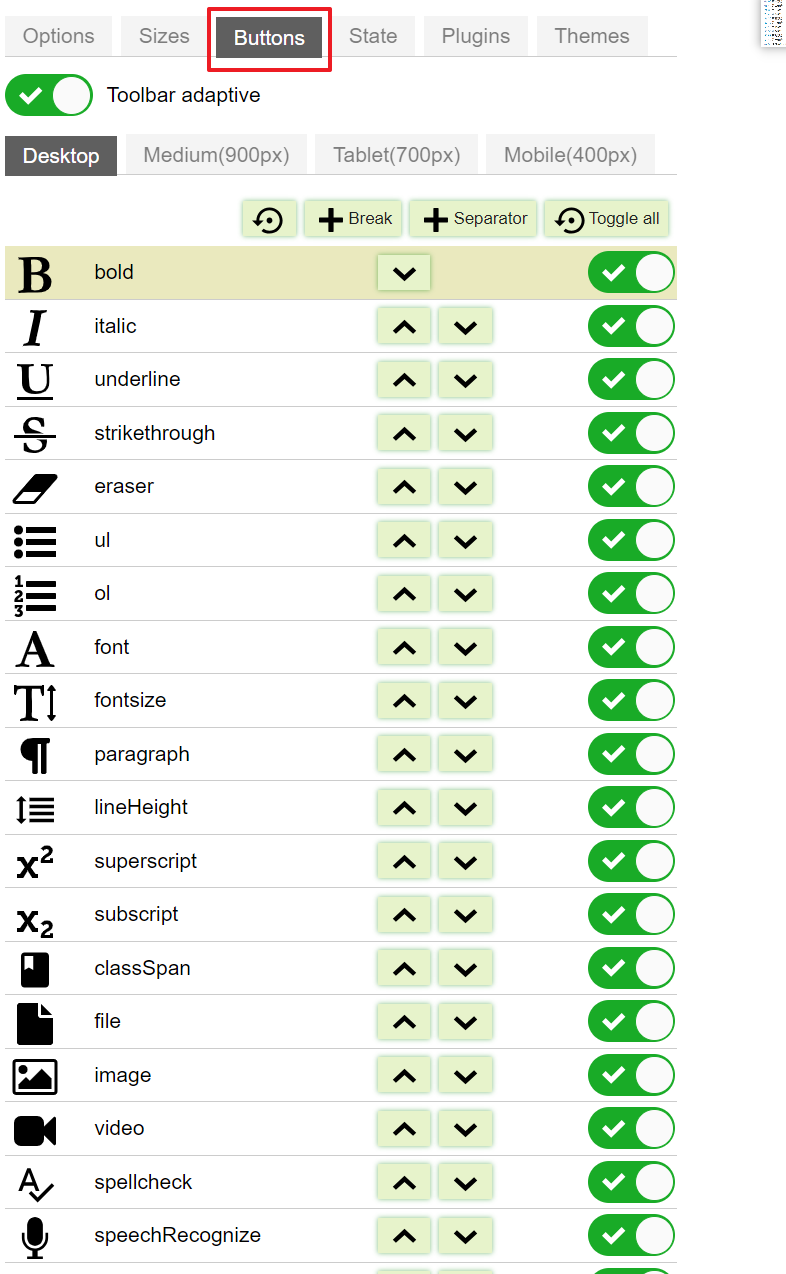 Options Sizes Buttons State Plugins Themes

Toolbar adaptive

Desktop Medium(900px) Tablet(700px) Mobile(400px)

Break Separator Toggle all

bold
italic
underline
strikethrough
eraser
ul
ol
font
fontsize
paragraph
lineHeight
superscript
subscript
classSpan
file
image
video
spellcheck
speechRecognize